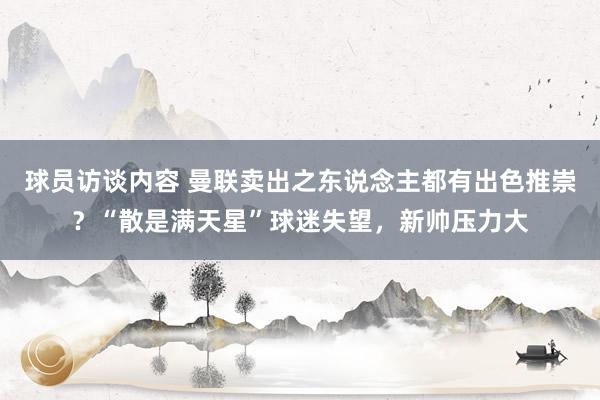 球员访谈内容 曼联卖出之东说念主都有出色推崇？“散是满天星”球迷失望，新帅压力大